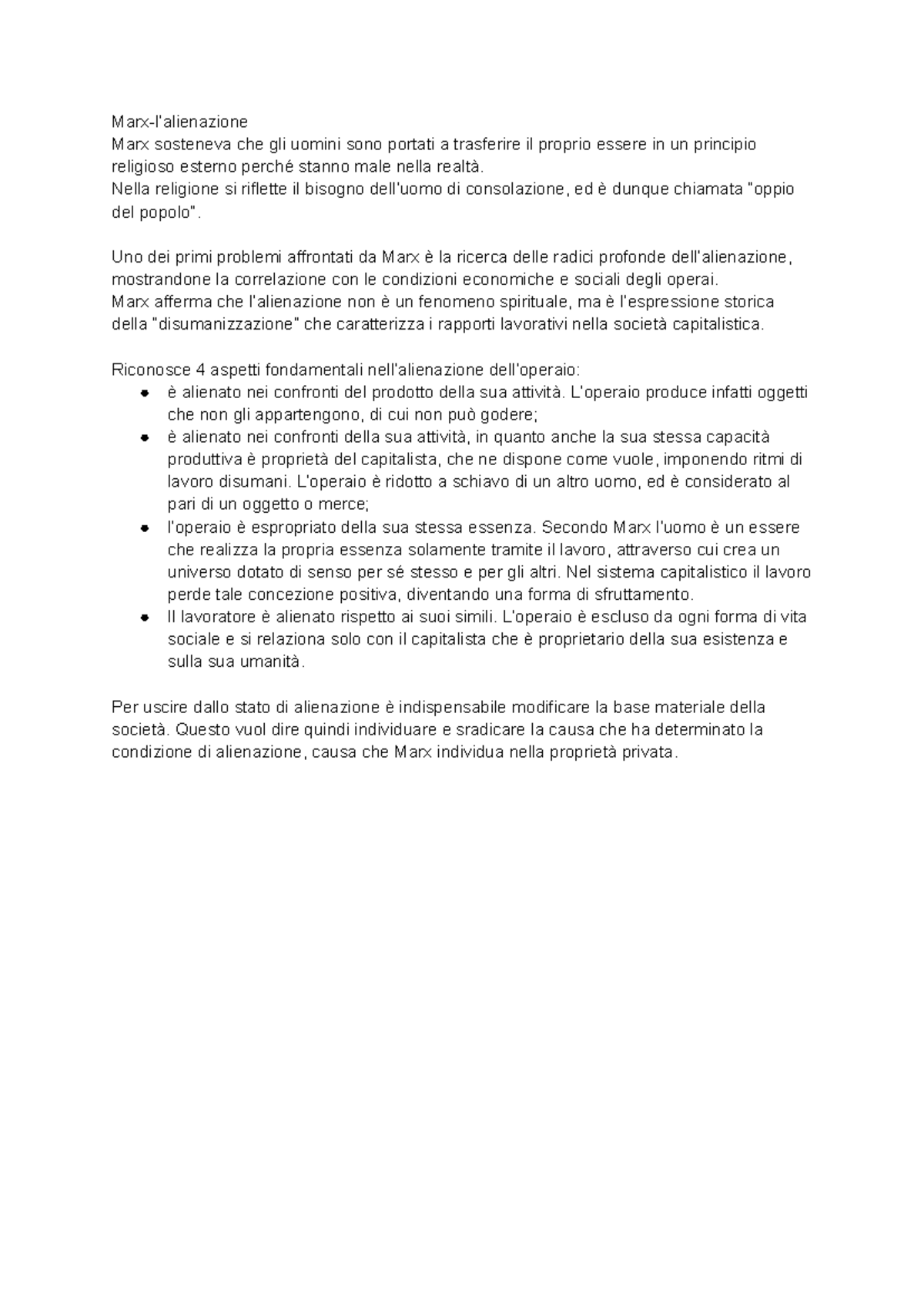 Marx-l'alienazione
Marx sosteneva che gli uomini sono portati a trasferire il proprio essere in un principio religioso esterno perché stanno male nella realtà.
Nella religione si riflette il bisogno dell'uomo di consolazione, ed è dunque chiamata "oppio del popolo".

Uno dei primi problemi affrontati da Marx è la ricerca delle radici profonde dell'alienazione, mostrandone la correlazione con le condizioni economiche e sociali degli operai.
Marx afferma che l'alienazione non è un fenomeno spirituale, ma è l'espressione storica della "disumanizzazione" che caratterizza i rapporti lavorativi nella società capitalistica.

Riconosce 4 aspetti fondamentali nell'alienazione dell'operaio:
- è alienato nei confronti del prodotto della sua attività. L'operaio produce infatti oggetti che non gli appartengono, di cui non può godere;
- è alienato nei confronti della sua attività, in quanto anche la sua stessa capacità produttiva è proprietà del capitalista, che ne dispone come vuole, imponendo ritmi di lavoro disumani. L'operaio è ridotto a schiavo di un altro uomo, ed è considerato al pari di un oggetto o merce;
- l'operaio è espropriato della sua stessa essenza. Secondo Marx l'uomo è un essere che realizza la propria essenza solamente tramite il lavoro, attraverso cui crea un universo dotato di senso per sé stesso e per gli altri. Nel sistema capitalistico il lavoro perde tale concezione positiva, diventando una forma di sfruttamento.
- Il lavoratore è alienato rispetto ai suoi simili. L'operaio è escluso da ogni forma di vita sociale e si relaziona solo con il capitalista che è proprietario della sua esistenza e sulla sua umanità.

Per uscire dallo stato di alienazione è indispensabile modificare la base materiale della società. Questo vuol dire quindi individuare e sradicare la causa che ha determinato la condizione di alienazione, causa che Marx individua nella proprietà privata.